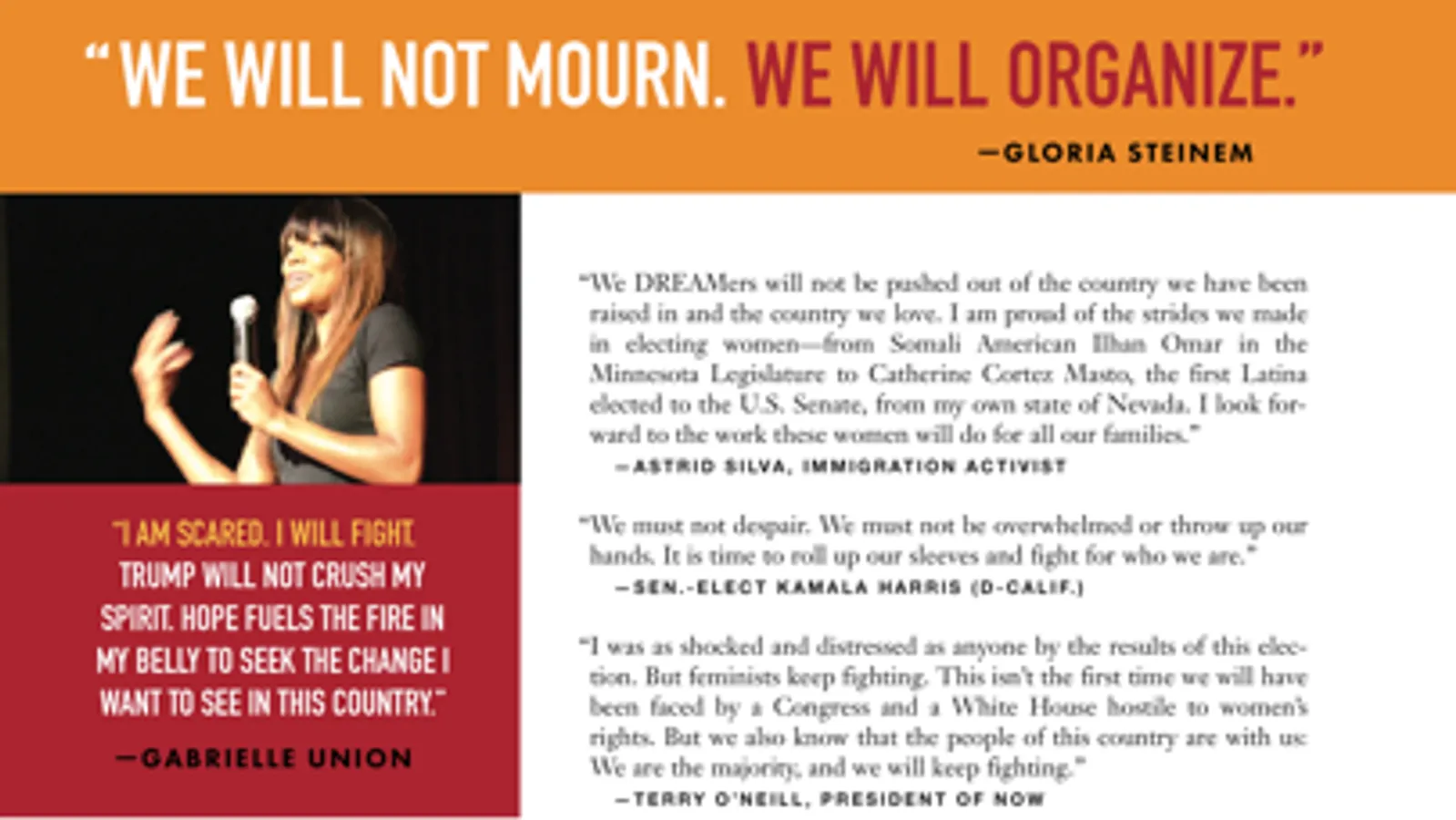 "WE WILL NOT MOURN. WE WILL ORGANIZE."
—GLORIA STEINEM

"I AM SCARED. I WILL FIGHT. TRUMP WILL NOT CRUSH MY SPIRIT. HOPE FUELS THE FIRE IN MY BELLY TO SEEK THE CHANGE I WANT TO SEE IN THIS COUNTRY."
—GABRIELLE UNION

"We DREAMers will not be pushed out of the country we have been raised in and the country we love. I am proud of the strides we made in electing women—from Somali American Ilhan Omar in the Minnesota Legislature to Catherine Cortez Masto, the first Latina elected to the U.S. Senate, from my own state of Nevada. I look forward to the work these women will do for all our families."
—ASTRID SILVA, IMMIGRATION ACTIVIST

"We must not despair. We must not be overwhelmed or throw up our hands. It is time to roll up our sleeves and fight for who we are."
—SEN.-ELECT KAMALA HARRIS (D-CALIF.)

"I was as shocked and distressed as anyone by the results of this election. But feminists keep fighting. This isn't the first time we will have been faced by a Congress and a White House hostile to women's rights. But we also know that the people of this country are with us: We are the majority, and we will keep fighting."
—TERRY O'NEILL, PRESIDENT OF NOW